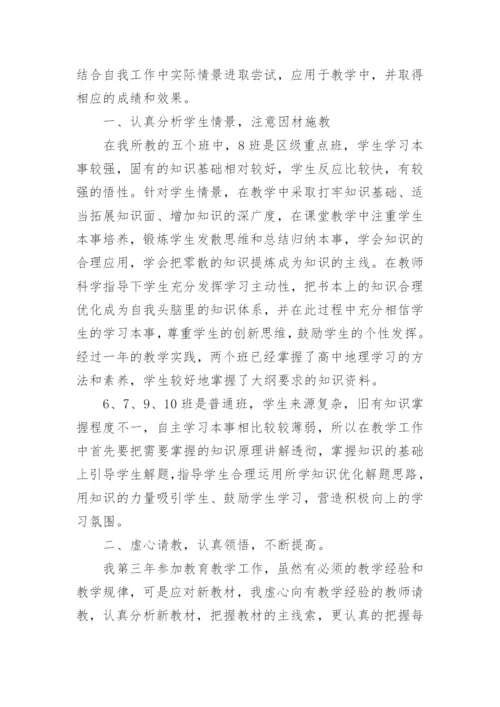 结合自我工作中实际情景进取尝试，应用于教学中，并取得相应的成绩和效果。

一、认真分析学生情景，注意因材施教

在我所教的五个班中，8班是区级重点班，学生学习本事较强，固有的知识基础相对较好，学生反应比较快，有较强的悟性。针对学生情景，在教学中采取打牢知识基础、适当拓展知识面、增加知识的深广度，在课堂教学中注重学生本事培养，锻炼学生发散思维和总结归纳本事，学会知识的合理应用，学会把零散的知识提炼成为知识的主线。在教师科学指导下学生充分发挥学习主动性，把书本上的知识合理优化成为自我头脑里的知识体系，并在此过程中充分相信学生的学习本事，尊重学生的创新思维，鼓励学生的个性发挥。经过一年的教学实践，两个班已经掌握了高中地理学习的方法和素养，学生较好地掌握了大纲要求的知识资料。

6、7、9、10班是普通班，学生来源复杂，旧有知识掌握程度不一，自主学习本事相比较较薄弱，所以在教学工作中首先要把需要掌握的知识原理讲解透彻，掌握知识的基础上引导学生解题，指导学生合理运用所学知识优化解题思路，用知识的力量吸引学生、鼓励学生学习，营造积极向上的学习氛围。

二、虚心请教，认真领悟，不断提高。

我第三年参加教育教学工作，虽然有必须的教学经验和教学规律，可是应对新教材，我虚心向有教学经验的教师请教，认真分析新教材，把握教材的主线索，更认真的把握每